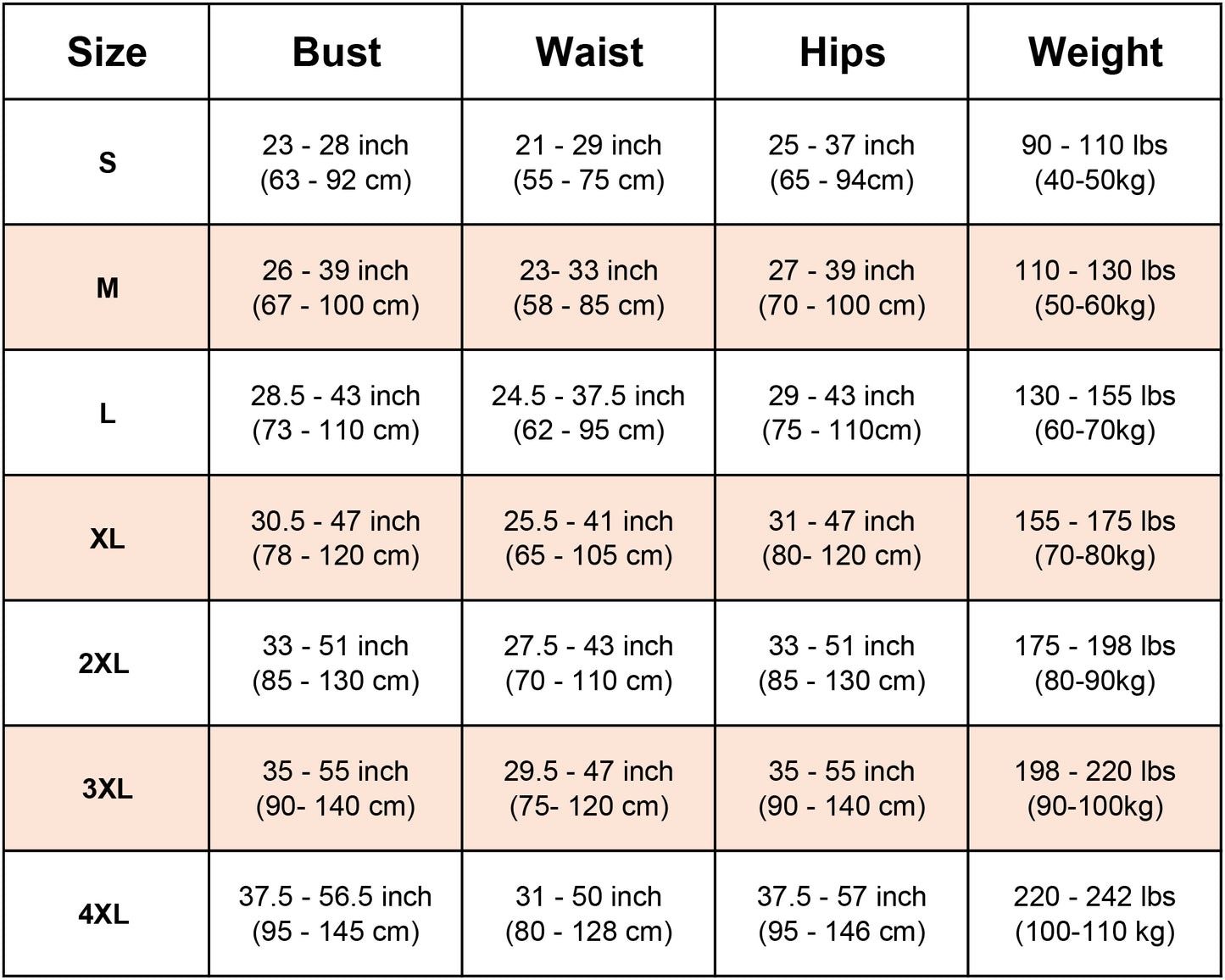 | Size | Bust | Waist | Hips | Weight |
|---|---|---|---|---|
| S | 23 - 28 inch (63 - 92 cm) | 21 - 29 inch (55 - 75 cm) | 25 - 37 inch (65 - 94cm) | 90 - 110 lbs (40-50kg) |
| M | 26 - 39 inch (67 - 100 cm) | 23- 33 inch (58 - 85 cm) | 27 - 39 inch (70 - 100 cm) | 110 - 130 lbs (50-60kg) |
| L | 28.5 - 43 inch (73 - 110 cm) | 24.5 - 37.5 inch (62 - 95 cm) | 29 - 43 inch (75 - 110cm) | 130 - 155 lbs (60-70kg) |
| XL | 30.5 - 47 inch (78 - 120 cm) | 25.5 - 41 inch (65 - 105 cm) | 31 - 47 inch (80- 120 cm) | 155 - 175 lbs (70-80kg) |
| 2XL | 33 - 51 inch (85 - 130 cm) | 27.5 - 43 inch (70 - 110 cm) | 33 - 51 inch (85 - 130 cm) | 175 - 198 lbs (80-90kg) |
| 3XL | 35 - 55 inch (90- 140 cm) | 29.5 - 47 inch (75- 120 cm) | 35 - 55 inch (90 - 140 cm) | 198 - 220 lbs (90-100kg) |
| 4XL | 37.5 - 56.5 inch (95 - 145 cm) | 31 - 50 inch (80 - 128 cm) | 37.5 - 57 inch (95 - 146 cm) | 220 - 242 lbs (100-110 kg) |